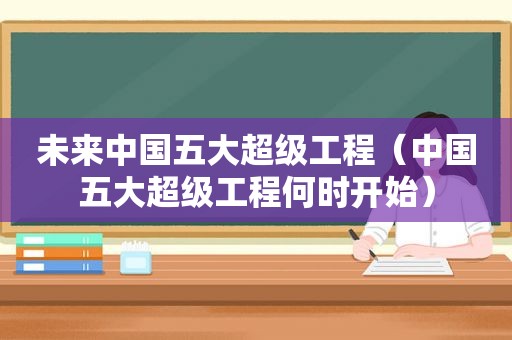 未来中国五大超级工程（中国五大超级工程何时开始）